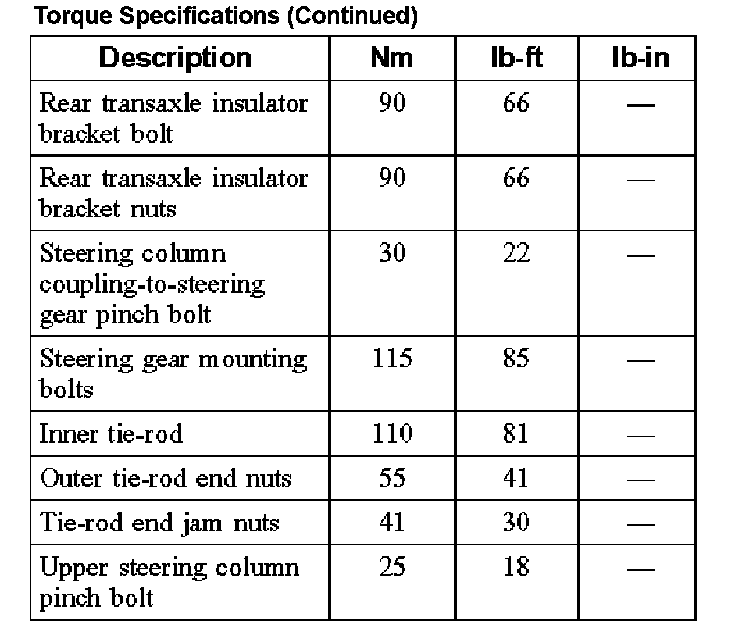 Torque Specifications (Continued)

| Description | Nm | lb-ft | lb-in |
|---|---|---|---|
| Rear transaxle insulator bracket bolt | 90 | 66 | — |
| Rear transaxle insulator bracket nuts | 90 | 66 | — |
| Steering column coupling-to-steering gear pinch bolt | 30 | 22 | — |
| Steering gear mounting bolts | 115 | 85 | — |
| Inner tie-rod | 110 | 81 | — |
| Outer tie-rod end nuts | 55 | 41 | — |
| Tie-rod end jam nuts | 41 | 30 | — |
| Upper steering column pinch bolt | 25 | 18 | — |